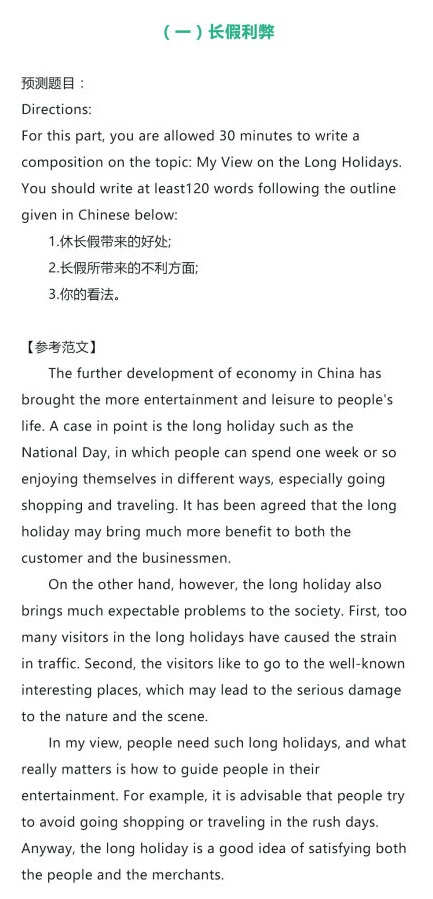 （一）长假利弊

预测题目：
Directions:
For this part, you are allowed 30 minutes to write a composition on the topic: My View on the Long Holidays. You should write at least120 words following the outline given in Chinese below:
1.休长假带来的好处;
2.长假所带来的不利方面;
3.你的看法。

【参考范文】
The further development of economy in China has brought the more entertainment and leisure to people's life. A case in point is the long holiday such as the National Day, in which people can spend one week or so enjoying themselves in different ways, especially going shopping and traveling. It has been agreed that the long holiday may bring much more benefit to both the customer and the businessmen.

On the other hand, however, the long holiday also brings much expectable problems to the society. First, too many visitors in the long holidays have caused the strain in traffic. Second, the visitors like to go to the well-known interesting places, which may lead to the serious damage to the nature and the scene.

In my view, people need such long holidays, and what really matters is how to guide people in their entertainment. For example, it is advisable that people try to avoid going shopping or traveling in the rush days. Anyway, the long holiday is a good idea of satisfying both the people and the merchants.